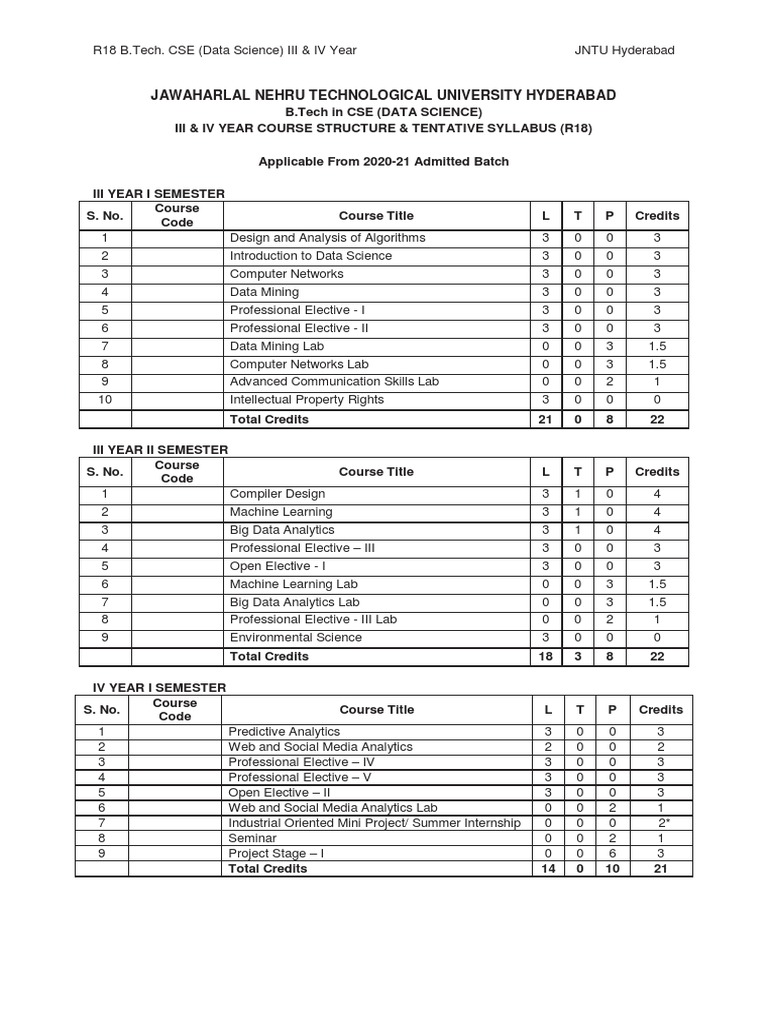 R18 B.Tech. CSE (Data Science) III & IV Year JNTU Hyderabad

JAWAHARLAL NEHRU TECHNOLOGICAL UNIVERSITY HYDERABAD
B.Tech in CSE (DATA SCIENCE)
III & IV YEAR COURSE STRUCTURE & TENTATIVE SYLLABUS (R18)

Applicable From 2020-21 Admitted Batch

III YEAR I SEMESTER

| S. No. | Course Code | Course Title | L | T | P | Credits |
|---|---|---|---|---|---|---|
| 1 | | Design and Analysis of Algorithms | 3 | 0 | 0 | 3 |
| 2 | | Introduction to Data Science | 3 | 0 | 0 | 3 |
| 3 | | Computer Networks | 3 | 0 | 0 | 3 |
| 4 | | Data Mining | 3 | 0 | 0 | 3 |
| 5 | | Professional Elective - I | 3 | 0 | 0 | 3 |
| 6 | | Professional Elective - II | 3 | 0 | 0 | 3 |
| 7 | | Data Mining Lab | 0 | 0 | 3 | 1.5 |
| 8 | | Computer Networks Lab | 0 | 0 | 3 | 1.5 |
| 9 | | Advanced Communication Skills Lab | 0 | 0 | 2 | 1 |
| 10 | | Intellectual Property Rights | 3 | 0 | 0 | 0 |
| | | Total Credits | 21 | 0 | 8 | 22 |

III YEAR II SEMESTER

| S. No. | Course Code | Course Title | L | T | P | Credits |
|---|---|---|---|---|---|---|
| 1 | | Compiler Design | 3 | 1 | 0 | 4 |
| 2 | | Machine Learning | 3 | 1 | 0 | 4 |
| 3 | | Big Data Analytics | 3 | 1 | 0 | 4 |
| 4 | | Professional Elective – III | 3 | 0 | 0 | 3 |
| 5 | | Open Elective - I | 3 | 0 | 0 | 3 |
| 6 | | Machine Learning Lab | 0 | 0 | 3 | 1.5 |
| 7 | | Big Data Analytics Lab | 0 | 0 | 3 | 1.5 |
| 8 | | Professional Elective - III Lab | 0 | 0 | 2 | 1 |
| 9 | | Environmental Science | 3 | 0 | 0 | 0 |
| | | Total Credits | 18 | 3 | 8 | 22 |

IV YEAR I SEMESTER

| S. No. | Course Code | Course Title | L | T | P | Credits |
|---|---|---|---|---|---|---|
| 1 | | Predictive Analytics | 3 | 0 | 0 | 3 |
| 2 | | Web and Social Media Analytics | 2 | 0 | 0 | 2 |
| 3 | | Professional Elective – IV | 3 | 0 | 0 | 3 |
| 4 | | Professional Elective – V | 3 | 0 | 0 | 3 |
| 5 | | Open Elective – II | 3 | 0 | 0 | 3 |
| 6 | | Web and Social Media Analytics Lab | 0 | 0 | 2 | 1 |
| 7 | | Industrial Oriented Mini Project/ Summer Internship | 0 | 0 | 0 | 2* |
| 8 | | Seminar | 0 | 0 | 2 | 1 |
| 9 | | Project Stage – I | 0 | 0 | 6 | 3 |
| | | Total Credits | 14 | 0 | 10 | 21 |